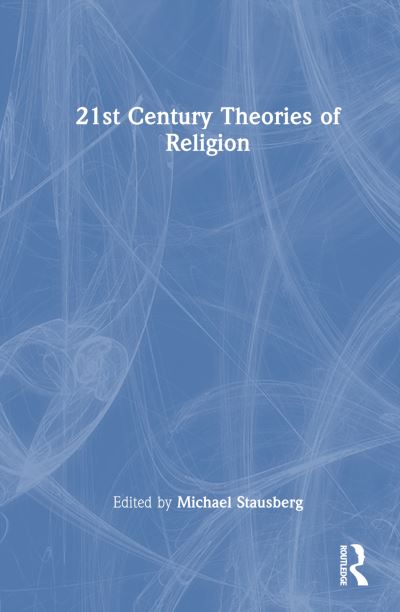 21st Century Theories of Religion

Edited by Michael Stausberg

ROUTLEDGE